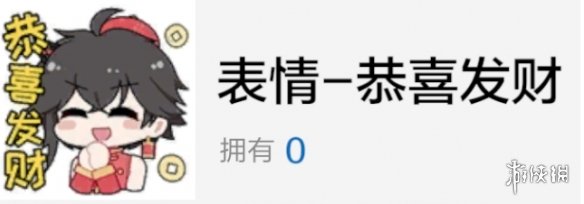 恭喜发财

表情-恭喜发财

拥有 0

游侠网